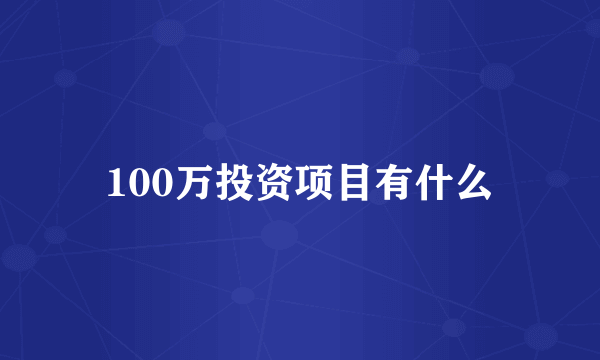 100万投资项目有什么